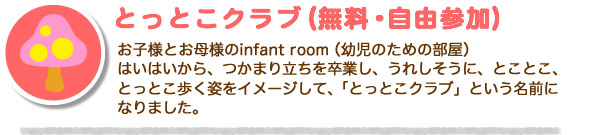 とっとこクラブ（無料・自由参加）

お子様とお母様のinfant room（幼児のための部屋）
はいはいから、つかまり立ちを卒業し、うれしそうに、とことこ、とっとこ歩く姿をイメージして、「とっとこクラブ」という名前になりました。